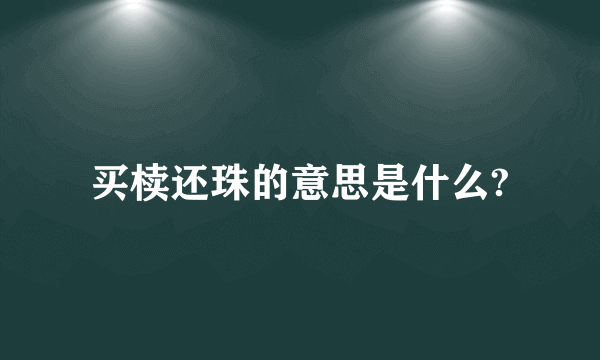 买椟还珠的意思是什么?